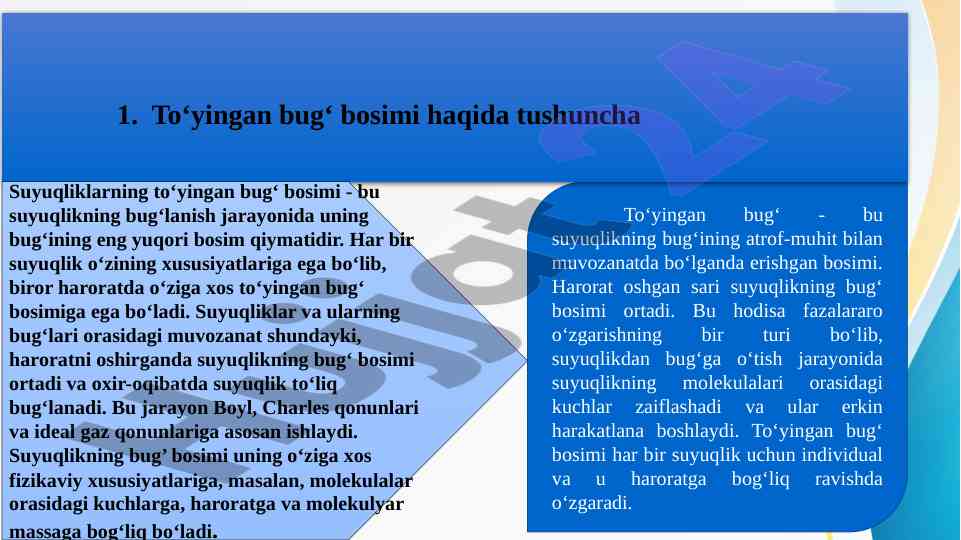 1. To‘yingan bug‘ bosimi haqida tushuncha

Suyuqliklarning to‘yingan bug‘ bosimi - bu suyuqlikning bug‘lanish jarayonida uning bug‘ining eng yuqori bosim qiymatidir. Har bir suyuqlik o‘zining xususiyatlariga ega bo‘lib, biror haroratda o‘ziga xos to‘yingan bug‘ bosimiga ega bo‘ladi. Suyuqliklar va ularning bug‘lari orasidagi muvozanat shundayki, haroratni oshirganda suyuqlikning bug‘ bosimi ortadi va oxir-oqibatda suyuqlik to‘liq bug‘lanadi. Bu jarayon Boyl, Charles qonunlari va ideal gaz qonunlariga asosan ishlaydi. Suyuqlikning bug’ bosimi uning o‘ziga xos fizikaviy xususiyatlariga, masalan, molekulalar orasidagi kuchlarga, haroratga va molekulyar massaga bog‘liq bo‘ladi.

To‘yingan bug‘ - bu suyuqlikning bug‘ining atrof-muhit bilan muvozanatda bo‘lganda erishgan bosimi. Harorat oshgan sari suyuqlikning bug‘ bosimi ortadi. Bu hodisa fazalararo o‘zgarishning bir turi bo‘lib, suyuqlikdan bug‘ga o‘tish jarayonida suyuqlikning molekulalari orasidagi kuchlar zaiflashadi va ular erkin harakatlana boshlaydi. To‘yingan bug‘ bosimi har bir suyuqlik uchun individual va u haroratga bog‘liq ravishda o‘zgaradi.